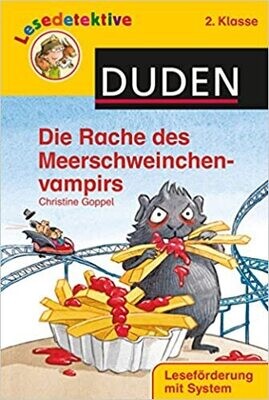 Lesedetektive

2. Klasse

DUDEN

Die Rache des Meerschweinchenvampirs

Christine Goppel

Leseförderung mit System